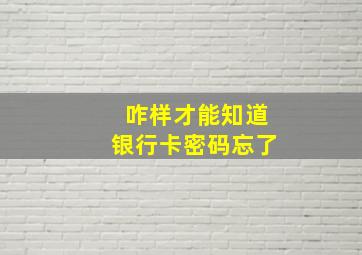 咋样才能知道
银行卡密码忘了